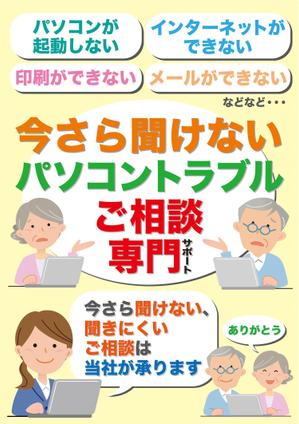 パソコンが起動しない

インターネットができない

印刷ができない

メールができない

などなど・・・

今さら聞けない
パソコントラブル
ご相談
専門サポート

今さら聞けない、
聞きにくい
ご相談は
当社が承ります

ありがとう